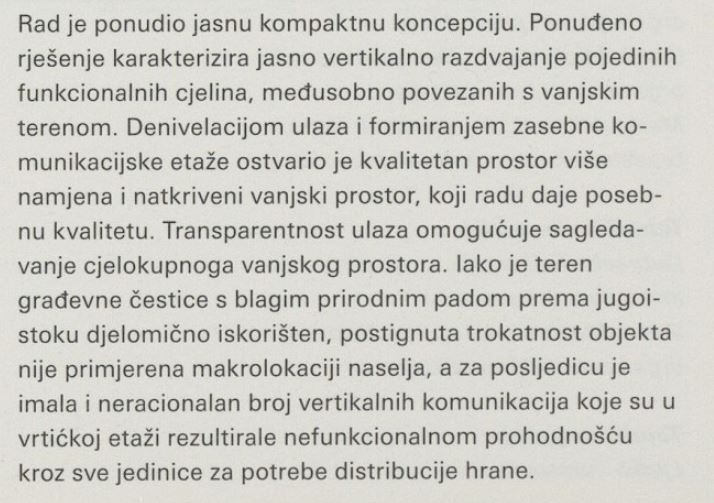 Rad je ponudio jasnu kompaktnu koncepciju. Ponuđeno rješenje karakterizira jasno vertikalno razdvajanje pojedinih funkcionalnih cjelina, međusobno povezanih s vanjskim terenom. Denivelacijom ulaza i formiranjem zasebne komunikacijske etaže ostvario je kvalitetan prostor više namjena i natkriveni vanjski prostor, koji radu daje posebnu kvalitetu. Transparentnost ulaza omogućuje sagledavanje cjelokupnoga vanjskog prostora. Iako je teren građevne čestice s blagim prirodnim padom prema jugoistoku djelomično iskorišten, postignuta trokatnost objekta nije primjerena makrolokaciji naselja, a za posljedicu je imala i neracionalan broj vertikalnih komunikacija koje su u vrtićkoj etaži rezultirale nefunkcionalnom prohodnošću kroz sve jedinice za potrebe distribucije hrane.